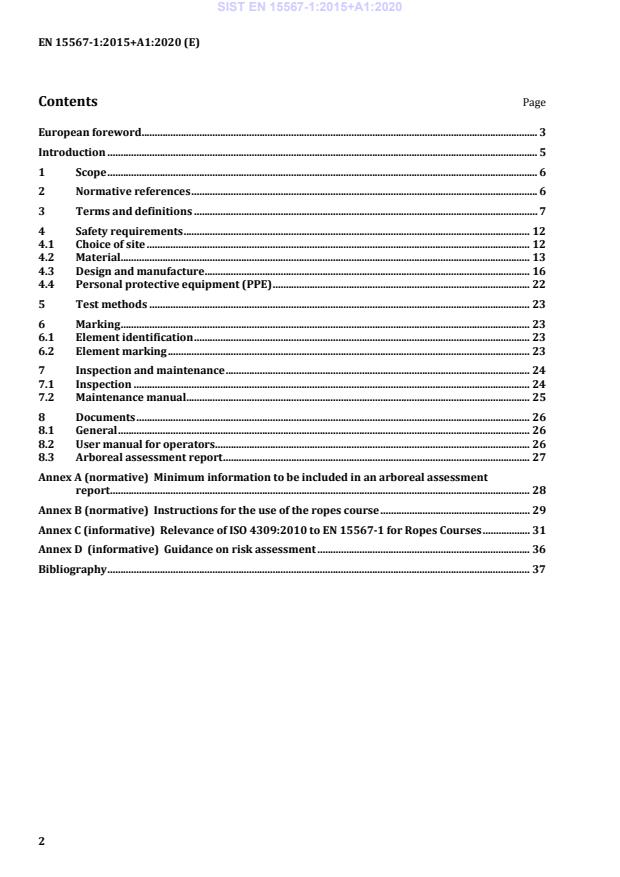 SIST EN 15567-1:2015+A1:2020

EN 15567-1:2015+A1:2020 (E)

Contents

Page

European foreword 3

Introduction 5

1 Scope 6

2 Normative references 6

3 Terms and definitions 7

4 Safety requirements 12
4.1 Choice of site 12
4.2 Material 13
4.3 Design and manufacture 16
4.4 Personal protective equipment (PPE) 22

5 Test methods 23

6 Marking 23
6.1 Element identification 23
6.2 Element marking 23

7 Inspection and maintenance 24
7.1 Inspection 24
7.2 Maintenance manual 25

8 Documents 26
8.1 General 26
8.2 User manual for operators 26
8.3 Arboreal assessment report 27

Annex A (normative) Minimum information to be included in an arboreal assessment report 28

Annex B (normative) Instructions for the use of the ropes course 29

Annex C (informative) Relevance of ISO 4309:2010 to EN 15567-1 for Ropes Courses 31

Annex D (informative) Guidance on risk assessment 36

Bibliography 37

2